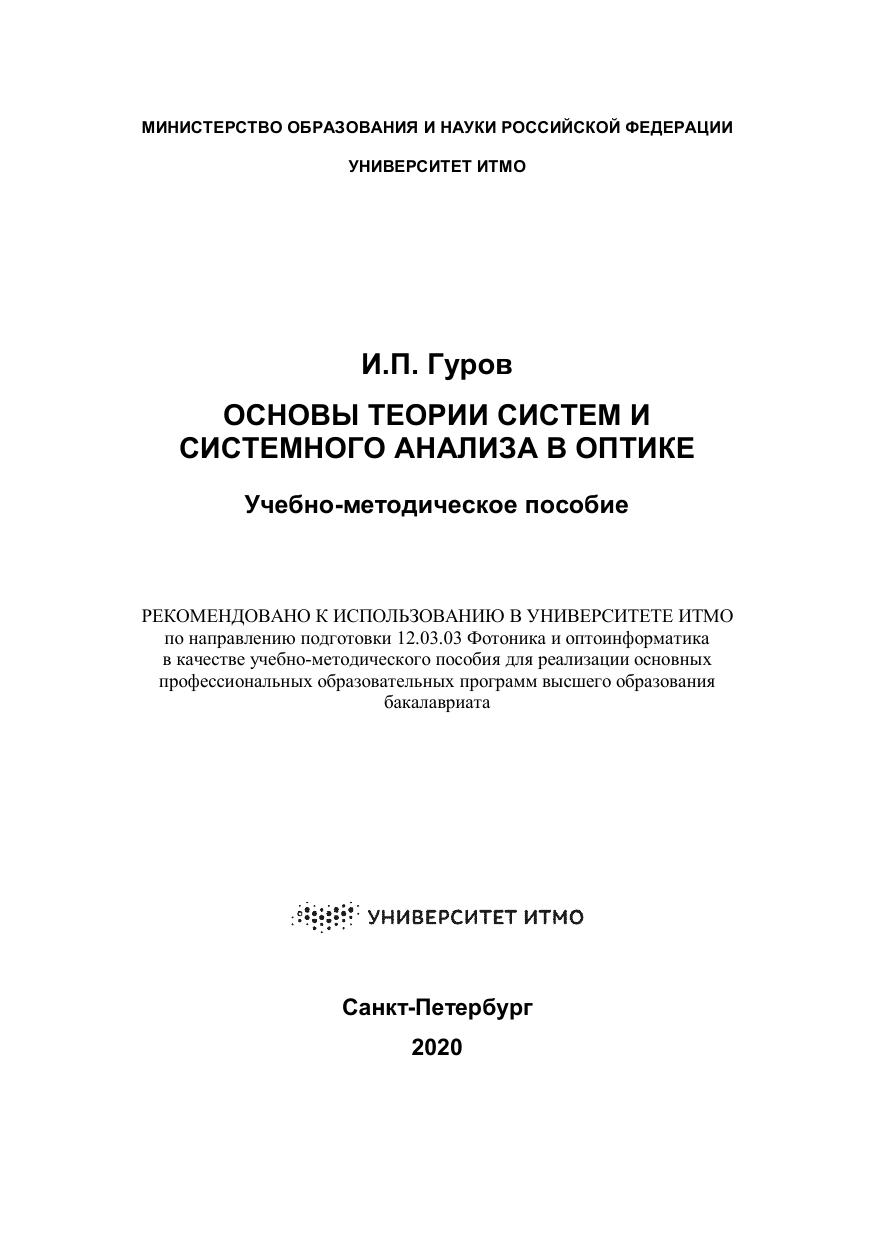 МИНИСТЕРСТВО ОБРАЗОВАНИЯ И НАУКИ РОССИЙСКОЙ ФЕДЕРАЦИИ

УНИВЕРСИТЕТ ИТМО

И.П. Гуров

ОСНОВЫ ТЕОРИИ СИСТЕМ И СИСТЕМНОГО АНАЛИЗА В ОПТИКЕ

Учебно-методическое пособие

РЕКОМЕНДОВАНО К ИСПОЛЬЗОВАНИЮ В УНИВЕРСИТЕТЕ ИТМО по направлению подготовки 12.03.03 Фотоника и оптоинформатика в качестве учебно-методического пособия для реализации основных профессиональных образовательных программ высшего образования бакалавриата

УНИВЕРСИТЕТ ИТМО

Санкт-Петербург

2020